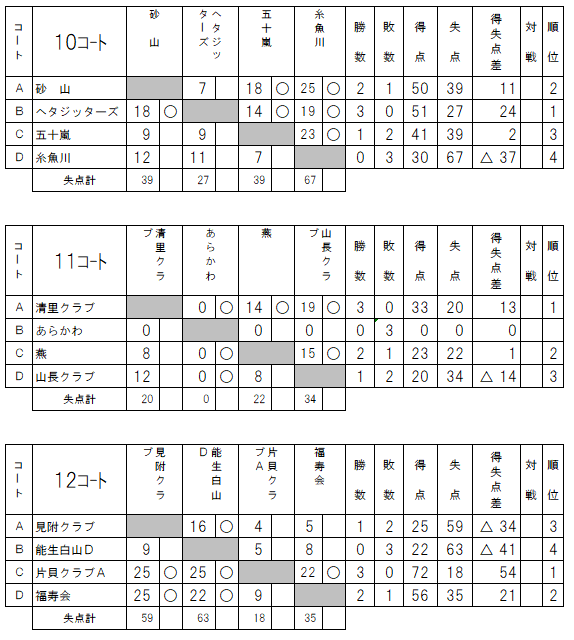 | コート | 10コート | 砂山 | | ヘタジッターズ | | 五十嵐 | | 糸魚川 | | 勝数 | 敗数 | 得点 | 失点 | 得失点差 | 対戦 | 順位 |
|---|---|---|---|---|---|---|---|---|---|---|---|---|---|---|---|---|
| A | 砂　山 | | | 7 | | 18 | ○ | 25 | ○ | 2 | 1 | 50 | 39 | 11 | | 2 |
| B | ヘタジッターズ | 18 | ○ | | | 14 | ○ | 19 | ○ | 3 | 0 | 51 | 27 | 24 | | 1 |
| C | 五十嵐 | 9 | | 9 | | | | 23 | ○ | 1 | 2 | 41 | 39 | 2 | | 3 |
| D | 糸魚川 | 12 | | 11 | | 7 | | | | 0 | 3 | 30 | 67 | △ 37 | | 4 |
| | 失点計 | 39 | | 27 | | 39 | | 67 | | | | | | | | |

| コート | 11コート | 清里クラブ | | あらかわ | | 燕 | | 山長クラブ | | 勝数 | 敗数 | 得点 | 失点 | 得失点差 | 対戦 | 順位 |
|---|---|---|---|---|---|---|---|---|---|---|---|---|---|---|---|---|
| A | 清里クラブ | | | 0 | ○ | 14 | ○ | 19 | ○ | 3 | 0 | 33 | 20 | 13 | | 1 |
| B | あらかわ | 0 | | | | 0 | | 0 | | 0 | 3 | 0 | 0 | 0 | | |
| C | 燕 | 8 | | 0 | ○ | | | 15 | ○ | 2 | 1 | 23 | 22 | 1 | | 2 |
| D | 山長クラブ | 12 | | 0 | ○ | 8 | | | | 1 | 2 | 20 | 34 | △ 14 | | 3 |
| | 失点計 | 20 | | 0 | | 22 | | 34 | | | | | | | | |

| コート | 12コート | 見附クラブ | | 能生白山D | | 片貝クラブA | | 福寿会 | | 勝数 | 敗数 | 得点 | 失点 | 得失点差 | 対戦 | 順位 |
|---|---|---|---|---|---|---|---|---|---|---|---|---|---|---|---|---|
| A | 見附クラブ | | | 16 | ○ | 4 | | 5 | | 1 | 2 | 25 | 59 | △ 34 | | 3 |
| B | 能生白山D | 9 | | | | 5 | | 8 | | 0 | 3 | 22 | 63 | △ 41 | | 4 |
| C | 片貝クラブA | 25 | ○ | 25 | ○ | | | 22 | ○ | 3 | 0 | 72 | 18 | 54 | | 1 |
| D | 福寿会 | 25 | ○ | 22 | ○ | 9 | | | | 2 | 1 | 56 | 35 | 21 | | 2 |
| | 失点計 | 59 | | 63 | | 18 | | 35 | | | | | | | | |